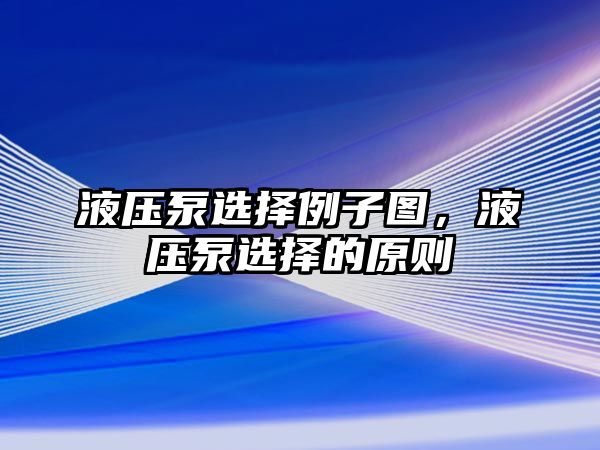 液压泵选择例子图，液压泵选择的原则